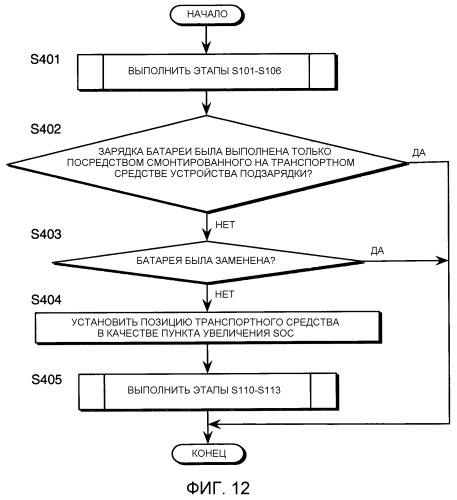 НАЧАЛО

S401
ВЫПОЛНИТЬ ЭТАПЫ S101-S106

S402
ЗАРЯДКА БАТАРЕИ БЫЛА ВЫПОЛНЕНА ТОЛЬКО ПОСРЕДСТВОМ СМОНТИРОВАННОГО НА ТРАНСПОРТНОМ СРЕДСТВЕ УСТРОЙСТВА ПОДЗАРЯДКИ?

ДА

НЕТ

S403
БАТАРЕЯ БЫЛА ЗАМЕНЕНА?

ДА

НЕТ

S404
УСТАНОВИТЬ ПОЗИЦИЮ ТРАНСПОРТНОГО СРЕДСТВА В КАЧЕСТВЕ ПУНКТА УВЕЛИЧЕНИЯ SOC

S405
ВЫПОЛНИТЬ ЭТАПЫ S110-S113

КОНЕЦ

ФИГ. 12